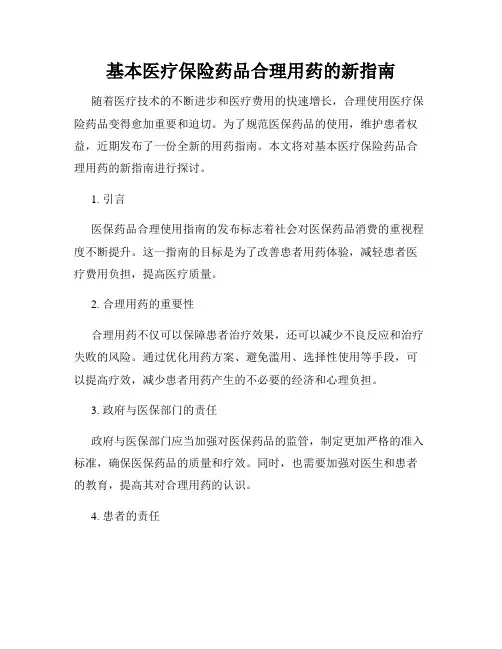 基本医疗保险药品合理用药的新指南

随着医疗技术的不断进步和医疗费用的快速增长，合理使用医疗保险药品变得愈加重要和迫切。为了规范医保药品的使用，维护患者权益，近期发布了一份全新的用药指南。本文将对基本医疗保险药品合理用药的新指南进行探讨。

1. 引言

医保药品合理使用指南的发布标志着社会对医保药品消费的重视程度不断提升。这一指南的目标是为了改善患者用药体验，减轻患者医疗费用负担，提高医疗质量。

2. 合理用药的重要性

合理用药不仅可以保障患者治疗效果，还可以减少不良反应和治疗失败的风险。通过优化用药方案、避免滥用、选择性使用等手段，可以提高疗效，减少患者用药产生的不必要的经济和心理负担。

3. 政府与医保部门的责任

政府与医保部门应当加强对医保药品的监管，制定更加严格的准入标准，确保医保药品的质量和疗效。同时，也需要加强对医生和患者的教育，提高其对合理用药的认识。

4. 患者的责任